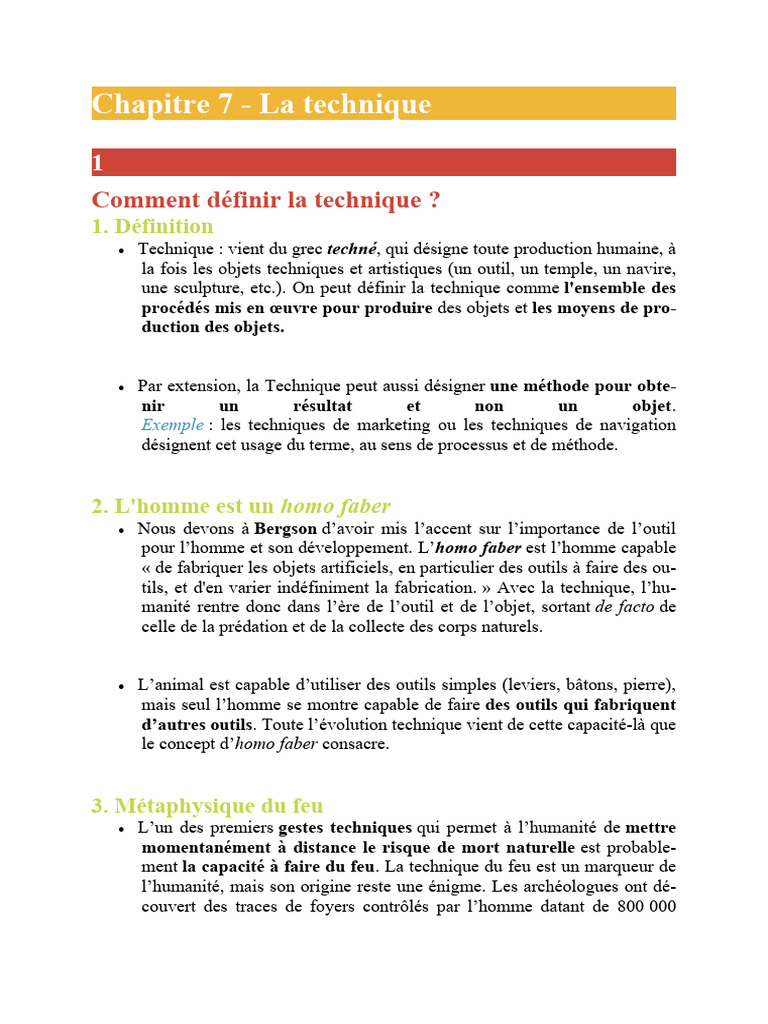 Chapitre 7 - La technique

1

Comment définir la technique ?

1. Définition

• Technique : vient du grec techné, qui désigne toute production humaine, à la fois les objets techniques et artistiques (un outil, un temple, un navire, une sculpture, etc.). On peut définir la technique comme l'ensemble des procédés mis en œuvre pour produire des objets et les moyens de production des objets.

• Par extension, la Technique peut aussi désigner une méthode pour obtenir un résultat et non un objet. Exemple : les techniques de marketing ou les techniques de navigation désignent cet usage du terme, au sens de processus et de méthode.

2. L'homme est un homo faber

• Nous devons à Bergson d'avoir mis l'accent sur l'importance de l'outil pour l'homme et son développement. L'homo faber est l'homme capable « de fabriquer les objets artificiels, en particulier des outils à faire des outils, et d'en varier indéfiniment la fabrication. » Avec la technique, l'humanité rentre donc dans l'ère de l'outil et de l'objet, sortant de facto de celle de la prédation et de la collecte des corps naturels.

• L'animal est capable d'utiliser des outils simples (leviers, bâtons, pierre), mais seul l'homme se montre capable de faire des outils qui fabriquent d'autres outils. Toute l'évolution technique vient de cette capacité-là que le concept d'homo faber consacre.

3. Métaphysique du feu

• L'un des premiers gestes techniques qui permet à l'humanité de mettre momentanément à distance le risque de mort naturelle est probablement la capacité à faire du feu. La technique du feu est un marqueur de l'humanité, mais son origine reste une énigme. Les archéologues ont découvert des traces de foyers contrôlés par l'homme datant de 800 000